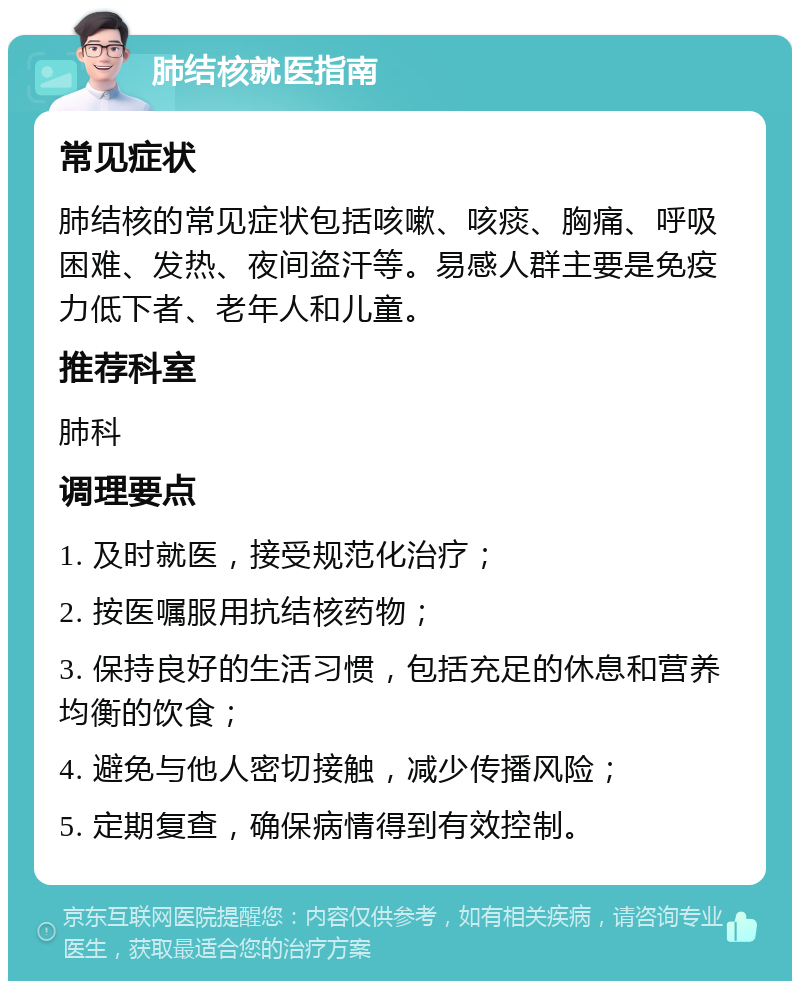 肺结核就医指南

常见症状

肺结核的常见症状包括咳嗽、咳痰、胸痛、呼吸困难、发热、夜间盗汗等。易感人群主要是免疫力低下者、老年人和儿童。

推荐科室

肺科

调理要点

1. 及时就医，接受规范化治疗；

2. 按医嘱服用抗结核药物；

3. 保持良好的生活习惯，包括充足的休息和营养均衡的饮食；

4. 避免与他人密切接触，减少传播风险；

5. 定期复查，确保病情得到有效控制。

京东互联网医院提醒您：内容仅供参考，如有相关疾病，请咨询专业医生，获取最适合您的治疗方案